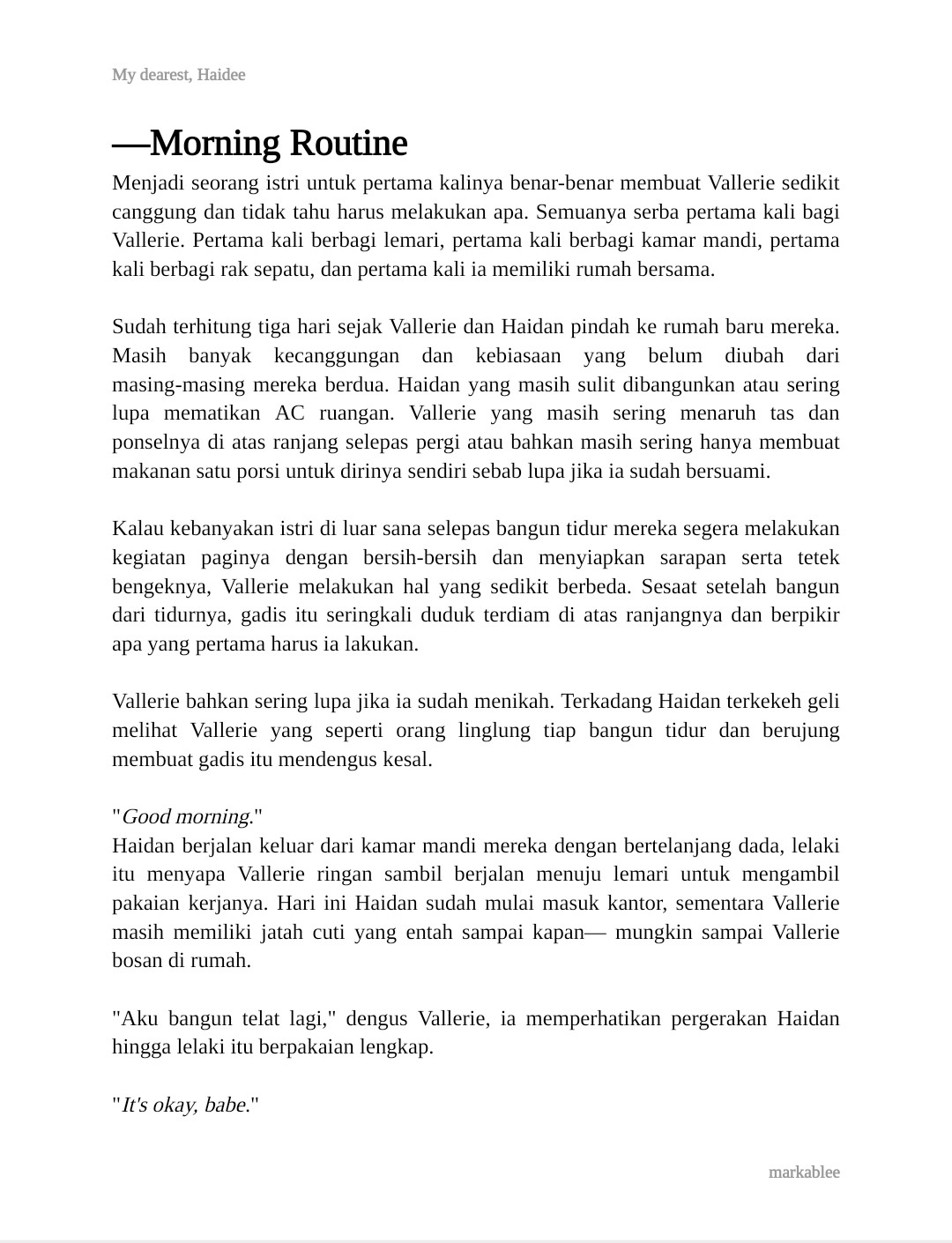 My dearest, Haidee

—Morning Routine

Menjadi seorang istri untuk pertama kalinya benar-benar membuat Vallerie sedikit canggung dan tidak tahu harus melakukan apa. Semuanya serba pertama kali bagi Vallerie. Pertama kali berbagi lemari, pertama kali berbagi kamar mandi, pertama kali berbagi rak sepatu, dan pertama kali ia memiliki rumah bersama.

Sudah terhitung tiga hari sejak Vallerie dan Haidan pindah ke rumah baru mereka. Masih banyak kecanggungan dan kebiasaan yang belum diubah dari masing-masing mereka berdua. Haidan yang masih sulit dibangunkan atau sering lupa mematikan AC ruangan. Vallerie yang masih sering menaruh tas dan ponselnya di atas ranjang selepas pergi atau bahkan masih sering hanya membuat makanan satu porsi untuk dirinya sendiri sebab lupa jika ia sudah bersuami.

Kalau kebanyakan istri di luar sana selepas bangun tidur mereka segera melakukan kegiatan paginya dengan bersih-bersih dan menyiapkan sarapan serta tetek bengeknya, Vallerie melakukan hal yang sedikit berbeda. Sesaat setelah bangun dari tidurnya, gadis itu seringkali duduk terdiam di atas ranjangnya dan berpikir apa yang pertama harus ia lakukan.

Vallerie bahkan sering lupa jika ia sudah menikah. Terkadang Haidan terkekeh geli melihat Vallerie yang seperti orang linglung tiap bangun tidur dan berujung membuat gadis itu mendengus kesal.

"Good morning."
Haidan berjalan keluar dari kamar mandi mereka dengan bertelanjang dada, lelaki itu menyapa Vallerie ringan sambil berjalan menuju lemari untuk mengambil pakaian kerjanya. Hari ini Haidan sudah mulai masuk kantor, sementara Vallerie masih memiliki jatah cuti yang entah sampai kapan— mungkin sampai Vallerie bosan di rumah.

"Aku bangun telat lagi," dengus Vallerie, ia memperhatikan pergerakan Haidan hingga lelaki itu berpakaian lengkap.

"It's okay, babe."

markablee